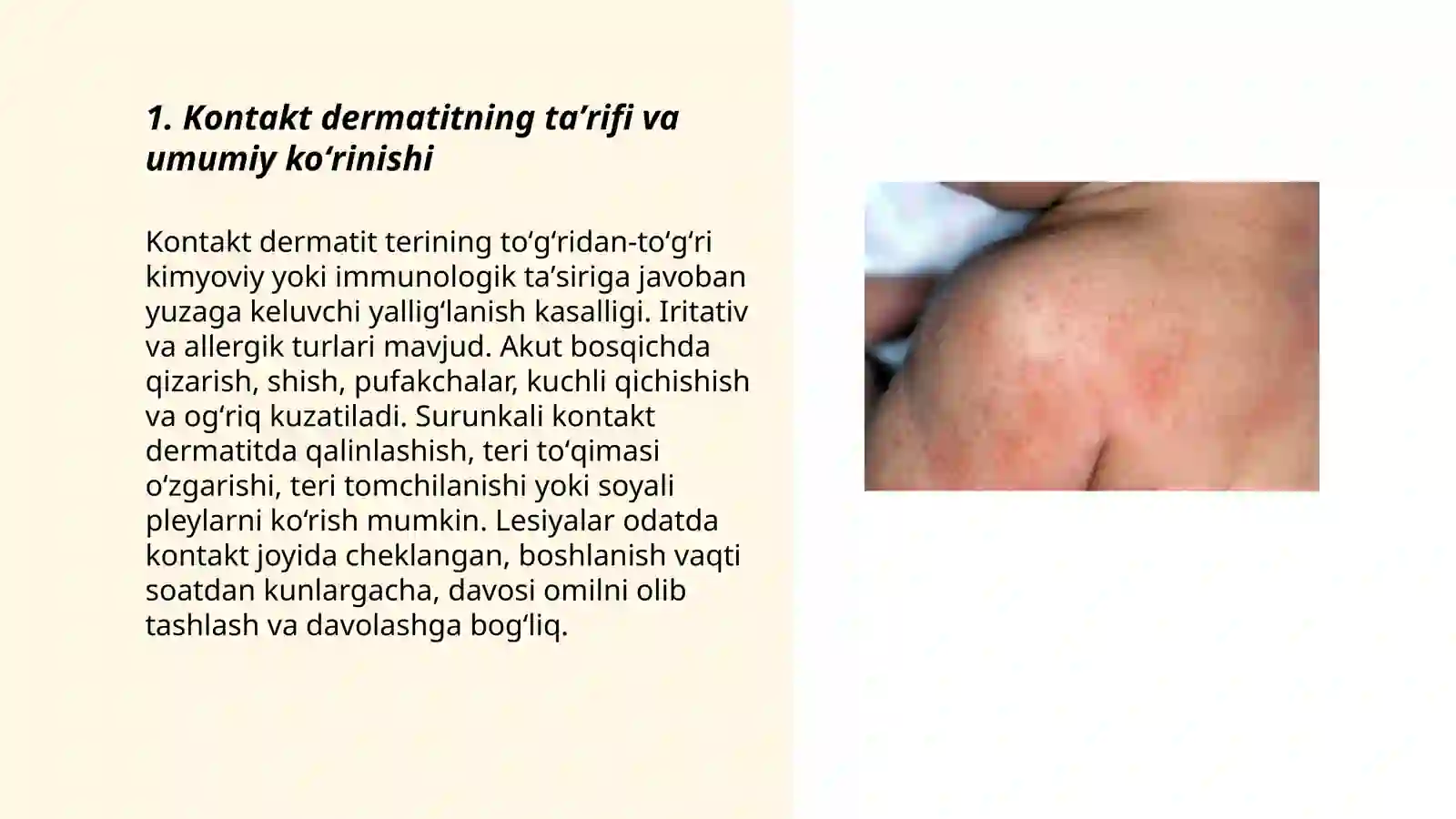 1. Kontakt dermatitning ta’rifi va umumiy ko‘rinishi

Kontakt dermatit terining to‘g‘ridan-to‘g‘ri kimyoviy yoki immunologik ta’siriga javoban yuzaga keluvchi yallig‘lanish kasalligi. Iritativ va allergik turlari mavjud. Akut bosqichda qizarish, shish, pufakchalar, kuchli qichishish va og‘riq kuzatiladi. Surunkali kontakt dermatitda qalinlashish, teri to‘qimasi o‘zgarishi, teri tomchilanishi yoki soyali pleylarni ko‘rish mumkin. Lesiyalar odatda kontakt joyida cheklangan, boshlanish vaqti soatdan kunlargacha, davosi omilni olib tashlash va davolashga bog‘liq.